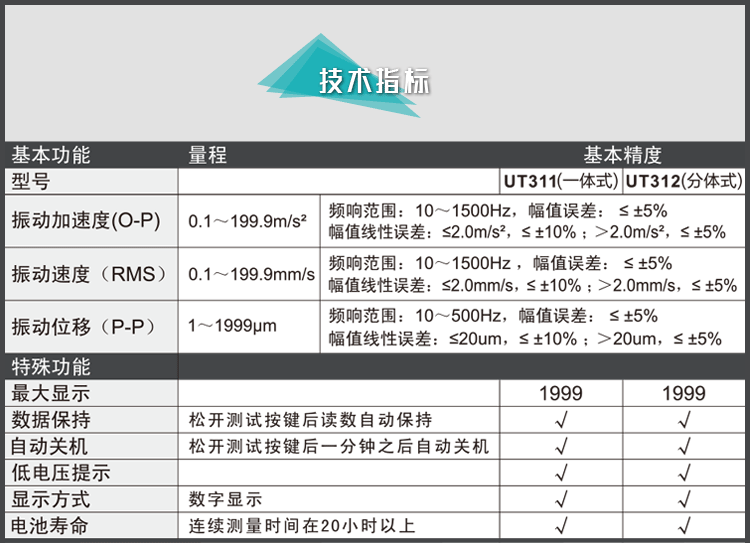 技术指标

| 基本功能 | 量程 | 基本精度 | |
|---|---|---|---|
| 型号 | | UT311(一体式) | UT312(分体式) |
| 振动加速度(O-P) | 0.1～199.9m/s² | 频响范围：10～1500Hz，幅值误差： ≤ ±5% 幅值线性误差：≤2.0m/s²，≤ ±10%；＞2.0m/s²，≤ ±5% | |
| 振动速度（RMS） | 0.1～199.9mm/s | 频响范围：10～1500Hz，幅值误差： ≤ ±5% 幅值线性误差：≤2.0mm/s，≤ ±10%；＞2.0mm/s，≤ ±5% | |
| 振动位移（P-P） | 1～1999μm | 频响范围：10～500Hz，幅值误差： ≤ ±5% 幅值线性误差：≤20um，≤ ±10%；＞20um，≤ ±5% | |
| 特殊功能 | | | |
| 最大显示 | | 1999 | 1999 |
| 数据保持 | 松开测试按键后读数自动保持 | √ | √ |
| 自动关机 | 松开测试按键后一分钟之后自动关机 | √ | √ |
| 低电压提示 | | √ | √ |
| 显示方式 | 数字显示 | √ | √ |
| 电池寿命 | 连续测量时间在20小时以上 | √ | √ |